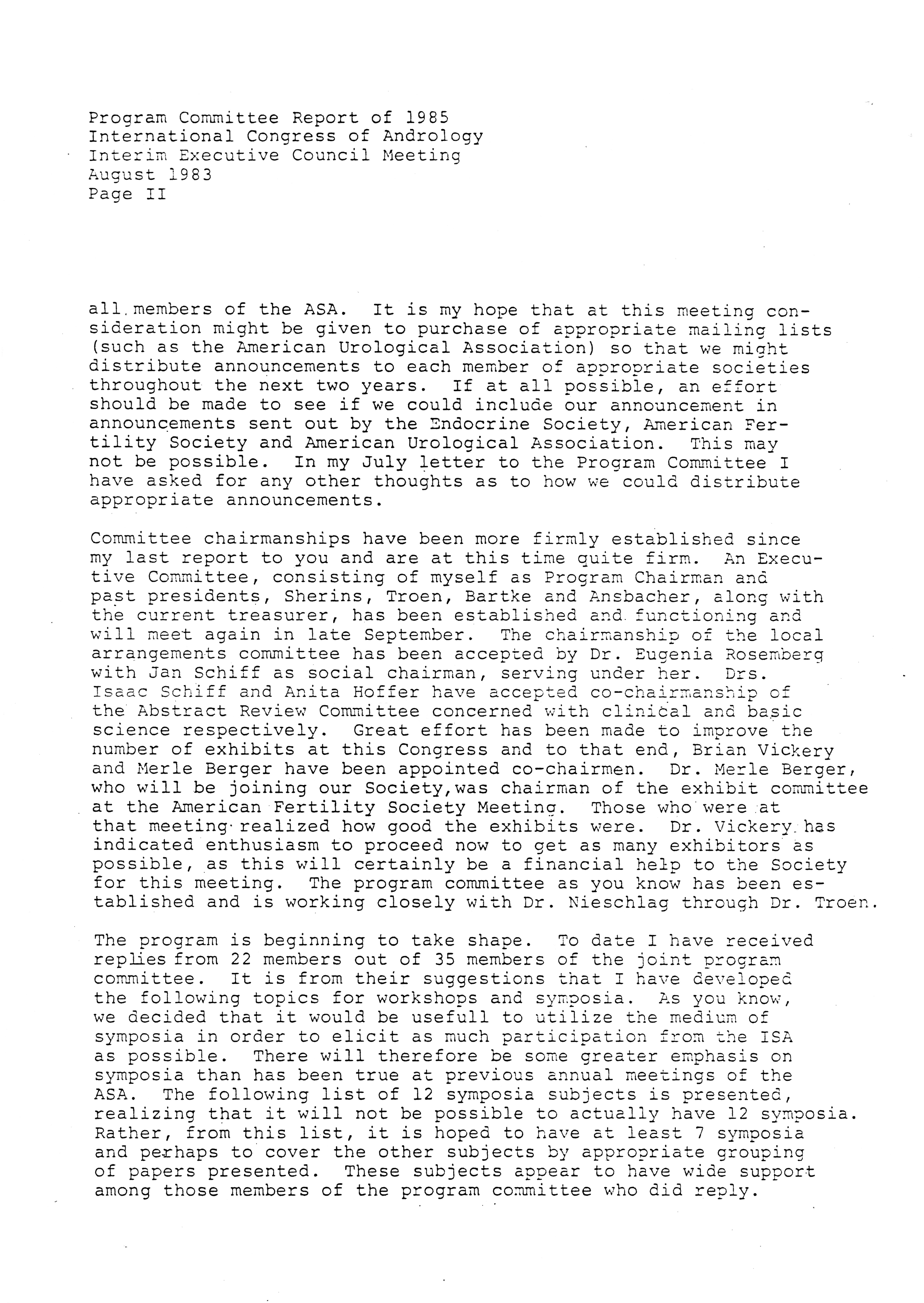 Program Committee Report of 1985
International Congress of Andrology
Interim Executive Council Meeting
August 1983
Page II

all members of the ASA. It is my hope that at this meeting consideration might be given to purchase of appropriate mailing lists (such as the American Urological Association) so that we might distribute announcements to each member of appropriate societies throughout the next two years. If at all possible, an effort should be made to see if we could include our announcement in announcements sent out by the Endocrine Society, American Fertility Society and American Urological Association. This may not be possible. In my July letter to the Program Committee I have asked for any other thoughts as to how we could distribute appropriate announcements.

Committee chairmanships have been more firmly established since my last report to you and are at this time quite firm. An Executive Committee, consisting of myself as Program Chairman and past presidents, Sherins, Troen, Bartke and Ansbacher, along with the current treasurer, has been established and functioning and will meet again in late September. The chairmanship of the local arrangements committee has been accepted by Dr. Eugenia Rosemberg with Jan Schiff as social chairman, serving under her. Drs. Isaac Schiff and Anita Hoffer have accepted co-chairmanship of the Abstract Review Committee concerned with clinical and basic science respectively. Great effort has been made to improve the number of exhibits at this Congress and to that end, Brian Vickery and Merle Berger have been appointed co-chairmen. Dr. Merle Berger, who will be joining our Society,was chairman of the exhibit committee at the American Fertility Society Meeting. Those who were at that meeting realized how good the exhibits were. Dr. Vickery has indicated enthusiasm to proceed now to get as many exhibitors as possible, as this will certainly be a financial help to the Society for this meeting. The program committee as you know has been established and is working closely with Dr. Nieschlag through Dr. Troen.

The program is beginning to take shape. To date I have received replies from 22 members out of 35 members of the joint program committee. It is from their suggestions that I have developed the following topics for workshops and symposia. As you know, we decided that it would be usefull to utilize the medium of symposia in order to elicit as much participation from the ISA as possible. There will therefore be some greater emphasis on symposia than has been true at previous annual meetings of the ASA. The following list of 12 symposia subjects is presented, realizing that it will not be possible to actually have 12 symposia. Rather, from this list, it is hoped to have at least 7 symposia and perhaps to cover the other subjects by appropriate grouping of papers presented. These subjects appear to have wide support among those members of the program committee who did reply.